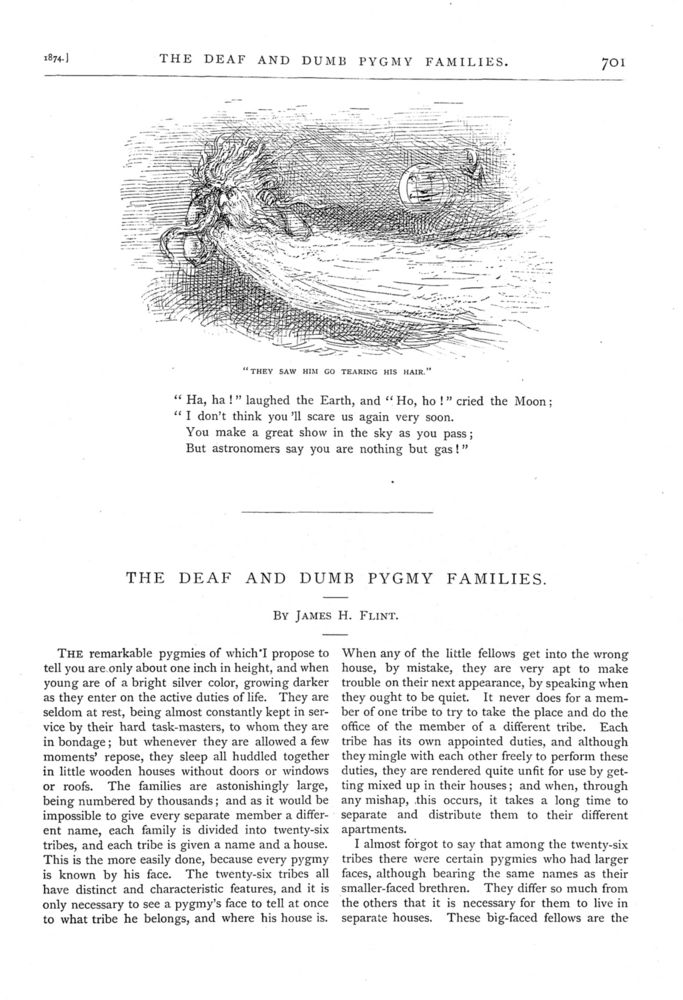 1874.] THE DEAF AND DUMB PYGMY FAMILIES. 701

"THEY SAW HIM GO TEARING HIS HAIR."

"Ha, ha!" laughed the Earth, and "Ho, ho!" cried the Moon;
"I don't think you'll scare us again very soon.
You make a great show in the sky as you pass;
But astronomers say you are nothing but gas!"

THE DEAF AND DUMB PYGMY FAMILIES.

BY JAMES H. FLINT.

THE remarkable pygmies of which I propose to tell you are only about one inch in height, and when young are of a bright silver color, growing darker as they enter on the active duties of life. They are seldom at rest, being almost constantly kept in service by their hard task-masters, to whom they are in bondage; but whenever they are allowed a few moments' repose, they sleep all huddled together in little wooden houses without doors or windows or roofs. The families are astonishingly large, being numbered by thousands; and as it would be impossible to give every separate member a different name, each family is divided into twenty-six tribes, and each tribe is given a name and a house. This is the more easily done, because every pygmy is known by his face. The twenty-six tribes all have distinct and characteristic features, and it is only necessary to see a pygmy's face to tell at once to what tribe he belongs, and where his house is. When any of the little fellows get into the wrong house, by mistake, they are very apt to make trouble on their next appearance, by speaking when they ought to be quiet. It never does for a member of one tribe to try to take the place and do the office of the member of a different tribe. Each tribe has its own appointed duties, and although they mingle with each other freely to perform these duties, they are rendered quite unfit for use by getting mixed up in their houses; and when, through any mishap, this occurs, it takes a long time to separate and distribute them to their different apartments.

I almost forgot to say that among the twenty-six tribes there were certain pygmies who had larger faces, although bearing the same names as their smaller-faced brethren. They differ so much from the others that it is necessary for them to live in separate houses. These big-faced fellows are the